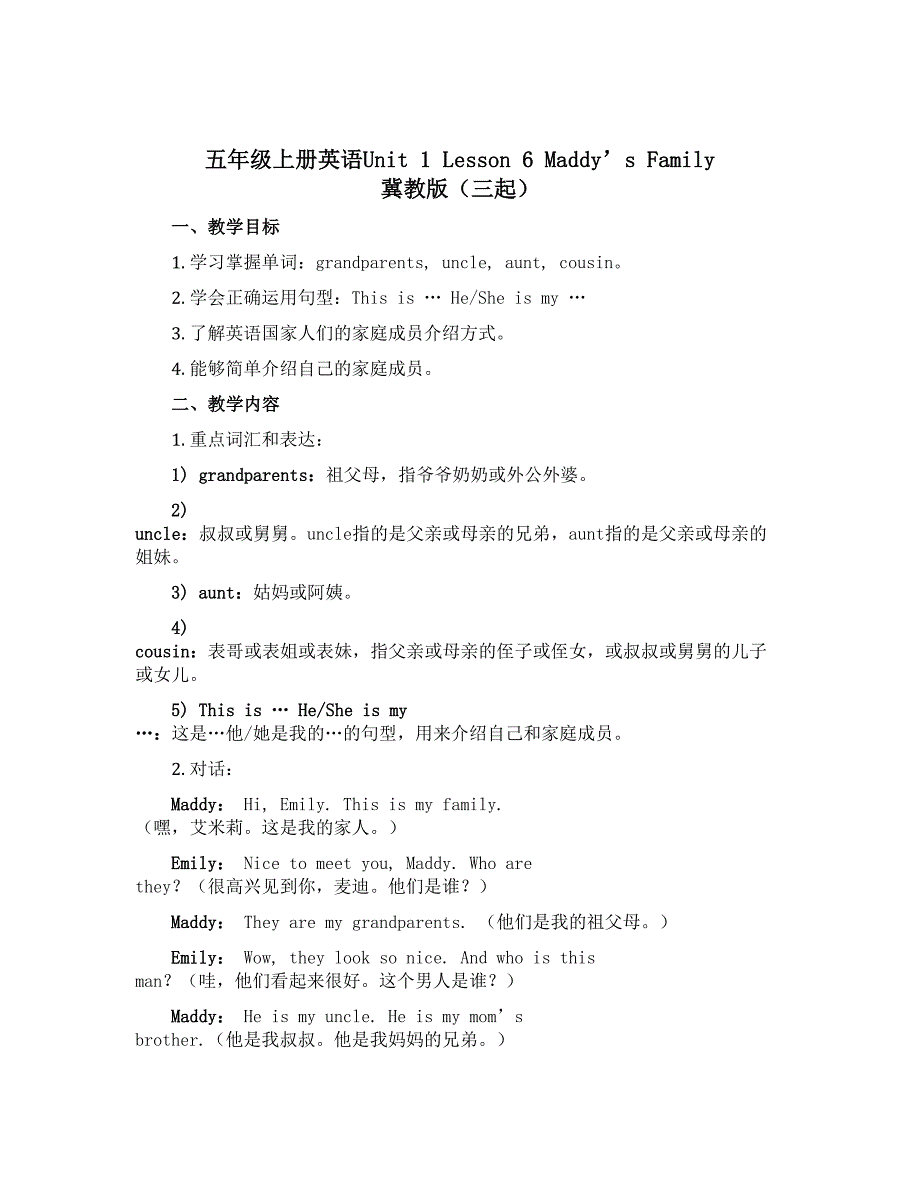 五年级上册英语Unit 1 Lesson 6 Maddy’s Family
冀教版（三起）

一、教学目标

1.学习掌握单词：grandparents, uncle, aunt, cousin。

2.学会正确运用句型：This is … He/She is my …

3.了解英语国家人们的家庭成员介绍方式。

4.能够简单介绍自己的家庭成员。

二、教学内容

1.重点词汇和表达：

1) grandparents：祖父母，指爷爷奶奶或外公外婆。

2) uncle：叔叔或舅舅。uncle指的是父亲或母亲的兄弟，aunt指的是父亲或母亲的姐妹。

3) aunt：姑妈或阿姨。

4) cousin：表哥或表姐或表妹，指父亲或母亲的侄子或侄女，或叔叔或舅舅的儿子或女儿。

5) This is … He/She is my …：这是…他/她是我的…的句型，用来介绍自己和家庭成员。

2.对话：

Maddy: Hi, Emily. This is my family.（嘿，艾米莉。这是我的家人。）

Emily: Nice to meet you, Maddy. Who are they?（很高兴见到你，麦迪。他们是谁？）

Maddy: They are my grandparents. （他们是我的祖父母。）

Emily: Wow, they look so nice. And who is this man?（哇，他们看起来很好。这个男人是谁？）

Maddy: He is my uncle. He is my mom’s brother.（他是我叔叔。他是我妈妈的兄弟。）